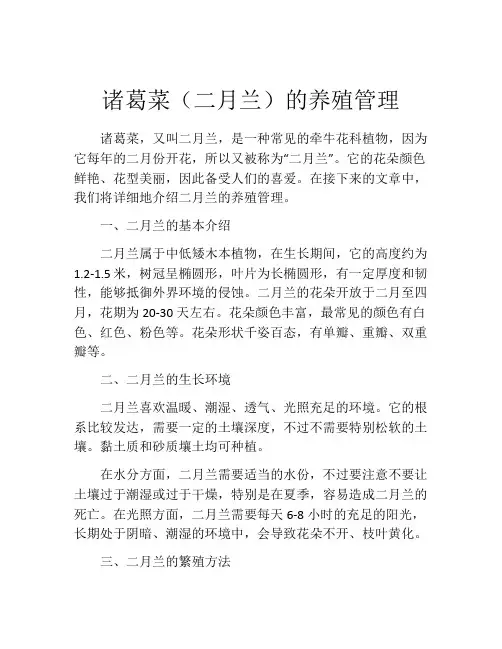 诸葛菜（二月兰）的养殖管理

诸葛菜，又叫二月兰，是一种常见的牵牛花科植物，因为它每年的二月份开花，所以又被称为“二月兰”。它的花朵颜色鲜艳、花型美丽，因此备受人们的喜爱。在接下来的文章中，我们将详细地介绍二月兰的养殖管理。

一、二月兰的基本介绍

二月兰属于中低矮木本植物，在生长期间，它的高度约为1.2-1.5米，树冠呈椭圆形，叶片为长椭圆形，有一定厚度和韧性，能够抵御外界环境的侵蚀。二月兰的花朵开放于二月至四月，花期为20-30天左右。花朵颜色丰富，最常见的颜色有白色、红色、粉色等。花朵形状千姿百态，有单瓣、重瓣、双重瓣等。

二、二月兰的生长环境

二月兰喜欢温暖、潮湿、透气、光照充足的环境。它的根系比较发达，需要一定的土壤深度，不过不需要特别松软的土壤。黏土质和砂质壤土均可种植。

在水分方面，二月兰需要适当的水份，不过要注意不要让土壤过于潮湿或过于干燥，特别是在夏季，容易造成二月兰的死亡。在光照方面，二月兰需要每天6-8小时的充足的阳光，长期处于阴暗、潮湿的环境中，会导致花朵不开、枝叶黄化。

三、二月兰的繁殖方法